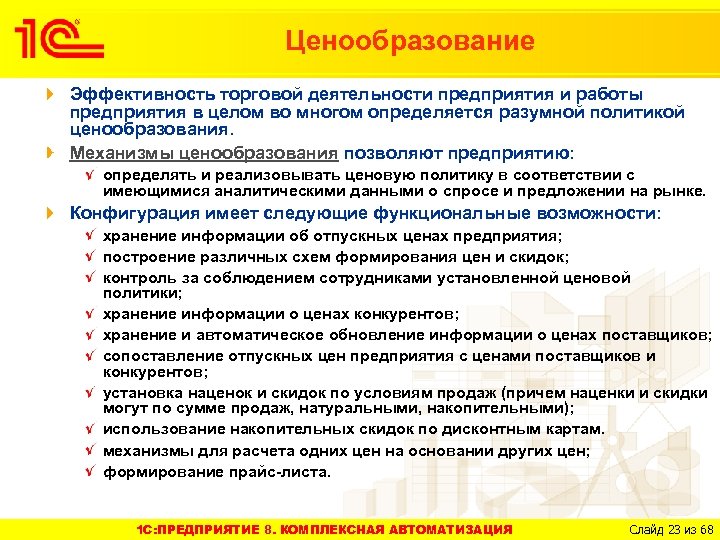 1С

Ценообразование

Эффективность торговой деятельности предприятия и работы предприятия в целом во многом определяется разумной политикой ценообразования.

Механизмы ценообразования позволяют предприятию:

определять и реализовывать ценовую политику в соответствии с имеющимися аналитическими данными о спросе и предложении на рынке.

Конфигурация имеет следующие функциональные возможности:

хранение информации об отпускных ценах предприятия;

построение различных схем формирования цен и скидок;

контроль за соблюдением сотрудниками установленной ценовой политики;

хранение информации о ценах конкурентов;

хранение и автоматическое обновление информации о ценах поставщиков;

сопоставление отпускных цен предприятия с ценами поставщиков и конкурентов;

установка наценок и скидок по условиям продаж (причем наценки и скидки могут по сумме продаж, натуральными, накопительными);

использование накопительных скидок по дисконтным картам.

механизмы для расчета одних цен на основании других цен;

формирование прайс-листа.

1С:ПРЕДПРИЯТИЕ 8. КОМПЛЕКСНАЯ АВТОМАТИЗАЦИЯ

Слайд 23 из 68